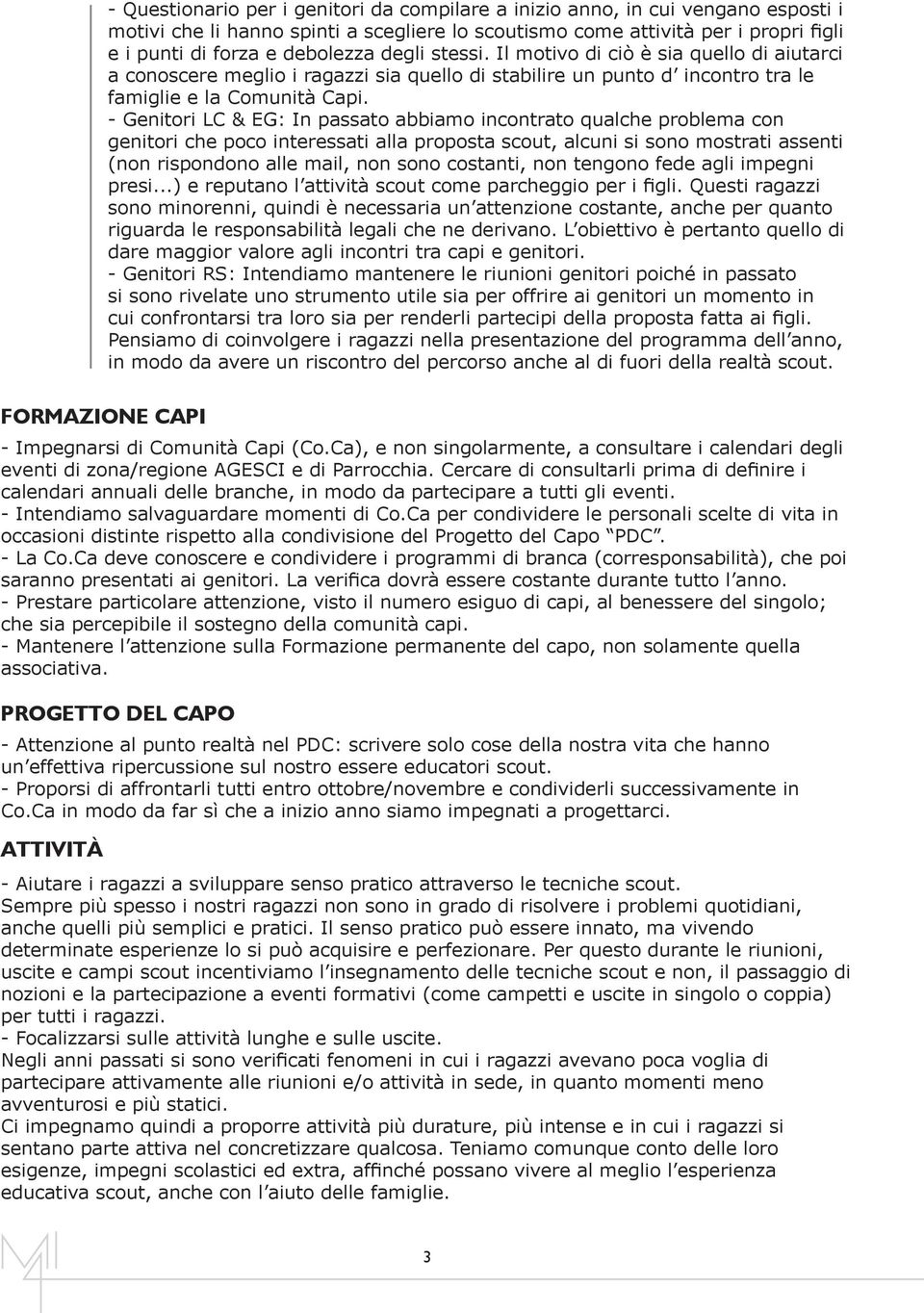 - Questionario per i genitori da compilare a inizio anno, in cui vengano esposti i motivi che li hanno spinti a scegliere lo scoutismo come attività per i propri figli e i punti di forza e debolezza degli stessi. Il motivo di ciò è sia quello di aiutarci a conoscere meglio i ragazzi sia quello di stabilire un punto d' incontro tra le famiglie e la Comunità Capi.
- Genitori LC & EG: In passato abbiamo incontrato qualche problema con genitori che poco interessati alla proposta scout, alcuni si sono mostrati assenti (non rispondono alle mail, non sono costanti, non tengono fede agli impegni presi...) e reputano l'attività scout come parcheggio per i figli. Questi ragazzi sono minorenni, quindi è necessaria un'attenzione costante, anche per quanto riguarda le responsabilità legali che ne derivano. L'obiettivo è pertanto quello di dare maggior valore agli incontri tra capi e genitori.
- Genitori RS: Intendiamo mantenere le riunioni genitori poiché in passato si sono rivelate uno strumento utile sia per offrire ai genitori un momento in cui confrontarsi tra loro sia per renderli partecipi della proposta fatta ai figli. Pensiamo di coinvolgere i ragazzi nella presentazione del programma dell'anno, in modo da avere un riscontro del percorso anche al di fuori della realtà scout.

FORMAZIONE CAPI

- Impegnarsi di Comunità Capi (Co.Ca), e non singolarmente, a consultare i calendari degli eventi di zona/regione AGESCI e di Parrocchia. Cercare di consultarli prima di definire i calendari annuali delle branche, in modo da partecipare a tutti gli eventi.
- Intendiamo salvaguardare momenti di Co.Ca per condividere le personali scelte di vita in occasioni distinte rispetto alla condivisione del Progetto del Capo "PDC".
- La Co.Ca deve conoscere e condividere i programmi di branca (corresponsabilità), che poi saranno presentati ai genitori. La verifica dovrà essere costante durante tutto l'anno.
- Prestare particolare attenzione, visto il numero esiguo di capi, al benessere del singolo; che sia percepibile il sostegno della comunità capi.
- Mantenere l'attenzione sulla Formazione permanente del capo, non solamente quella associativa.

PROGETTO DEL CAPO

- Attenzione al punto realtà nel PDC: scrivere solo cose della nostra vita che hanno un'effettiva ripercussione sul nostro essere educatori scout.
- Proporsi di affrontarli tutti entro ottobre/novembre e condividerli successivamente in Co.Ca in modo da far sì che a inizio anno siamo impegnati a progettarci.

ATTIVITÀ

- Aiutare i ragazzi a sviluppare senso pratico attraverso le tecniche scout.
Sempre più spesso i nostri ragazzi non sono in grado di risolvere i problemi quotidiani, anche quelli più semplici e pratici. Il senso pratico può essere innato, ma vivendo determinate esperienze lo si può acquisire e perfezionare. Per questo durante le riunioni, uscite e campi scout incentiviamo l'insegnamento delle tecniche scout e non, il passaggio di nozioni e la partecipazione a eventi formativi (come campetti e uscite in singolo o coppia) per tutti i ragazzi.
- Focalizzarsi sulle attività lunghe e sulle uscite.
Negli anni passati si sono verificati fenomeni in cui i ragazzi avevano poca voglia di partecipare attivamente alle riunioni e/o attività in sede, in quanto momenti meno avventurosi e più statici.
Ci impegnamo quindi a proporre attività più durature, più intense e in cui i ragazzi si sentano parte attiva nel concretizzare qualcosa. Teniamo comunque conto delle loro esigenze, impegni scolastici ed extra, affinché possano vivere al meglio l'esperienza educativa scout, anche con l'aiuto delle famiglie.

3